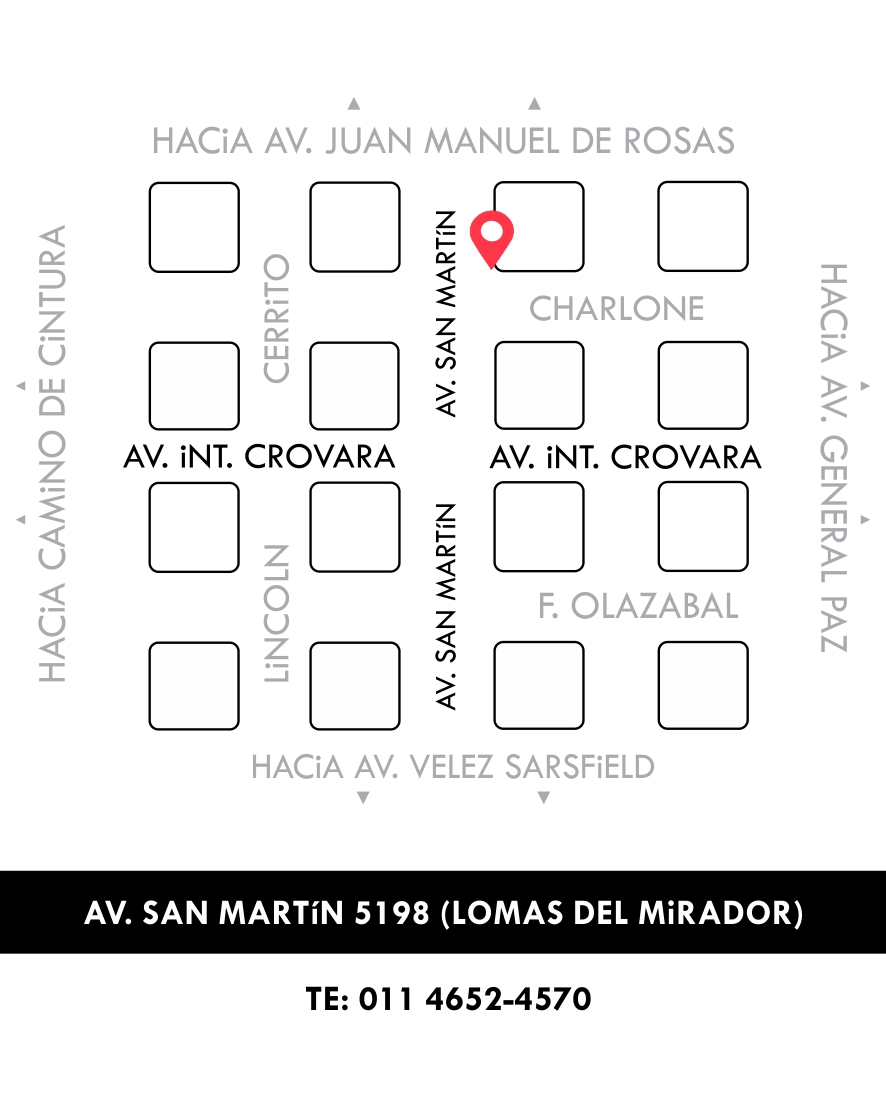 HACiA AV. JUAN MANUEL DE ROSAS

HACiA CAMiNO DE CiNTURA

CERRiTO

AV. SAN MARTíN

CHARLONE

HACiA AV. GENERAL PAZ

AV. iNT. CROVARA

AV. iNT. CROVARA

LiNCOLN

AV. SAN MARTíN

F. OLAZABAL

HACiA AV. VELEZ SARSFiELD

AV. SAN MARTíN 5198 (LOMAS DEL MiRADOR)

TE: 011 4652-4570